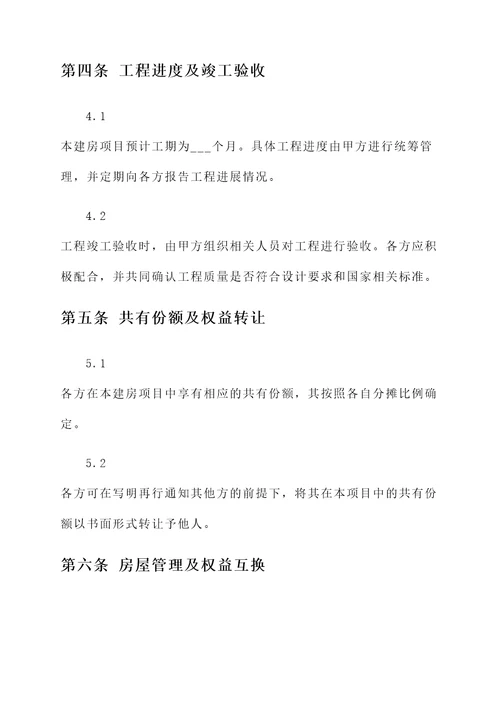 第四条 工程进度及竣工验收

4.1

本建房项目预计工期为___个月。具体工程进度由甲方进行统筹管理，并定期向各方报告工程进展情况。

4.2

工程竣工验收时，由甲方组织相关人员对工程进行验收。各方应积极配合，并共同确认工程质量是否符合设计要求和国家相关标准。

第五条 共有份额及权益转让

5.1

各方在本建房项目中享有相应的共有份额，其按照各自分摊比例确定。

5.2

各方可在写明再行通知其他方的前提下，将其在本项目中的共有份额以书面形式转让予他人。

第六条 房屋管理及权益互换